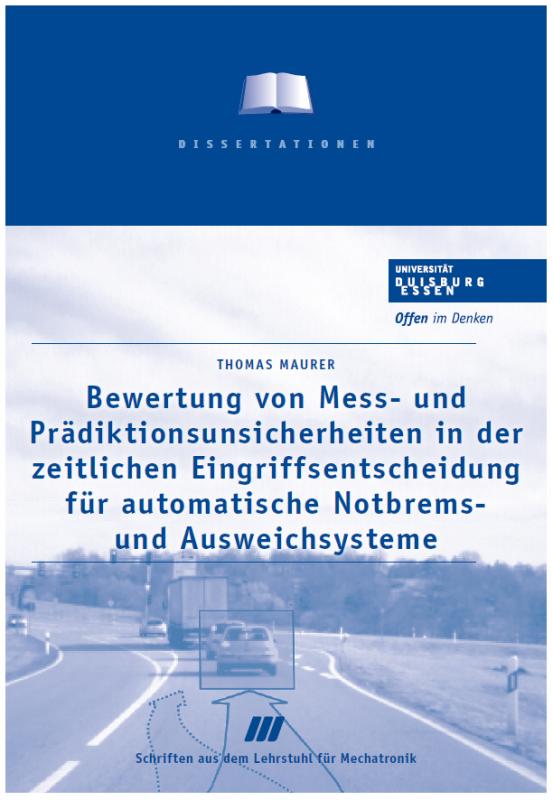 DISSERTATIONEN

UNIVERSITÄT DUISBURG ESSEN

Offen im Denken

THOMAS MAURER

Bewertung von Mess- und Prädiktionsunsicherheiten in der zeitlichen Eingriffsentscheidung für automatische Notbrems- und Ausweichsysteme

Schriften aus dem Lehrstuhl für Mechatronik